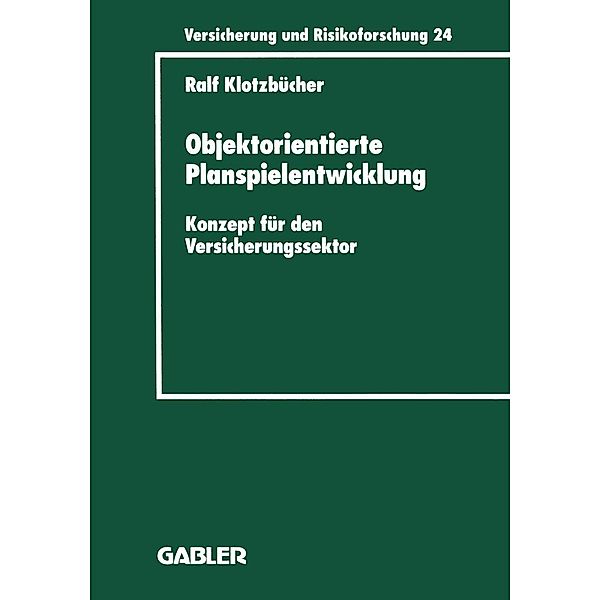 Versicherung und Risikoforschung 24

Ralf Klotzbücher

Objektorientierte Planspielentwicklung

Konzept für den Versicherungssektor

GABLER